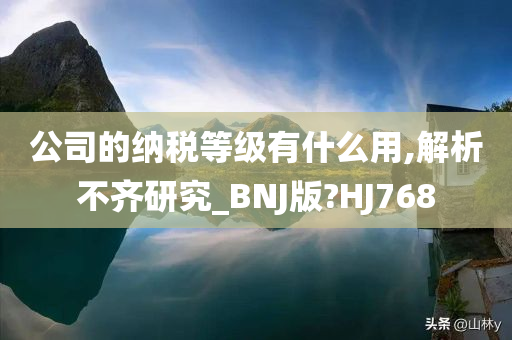 公司的纳税等级有什么用,解析不齐研究_BNJ版?HJ768

头条 @山林y